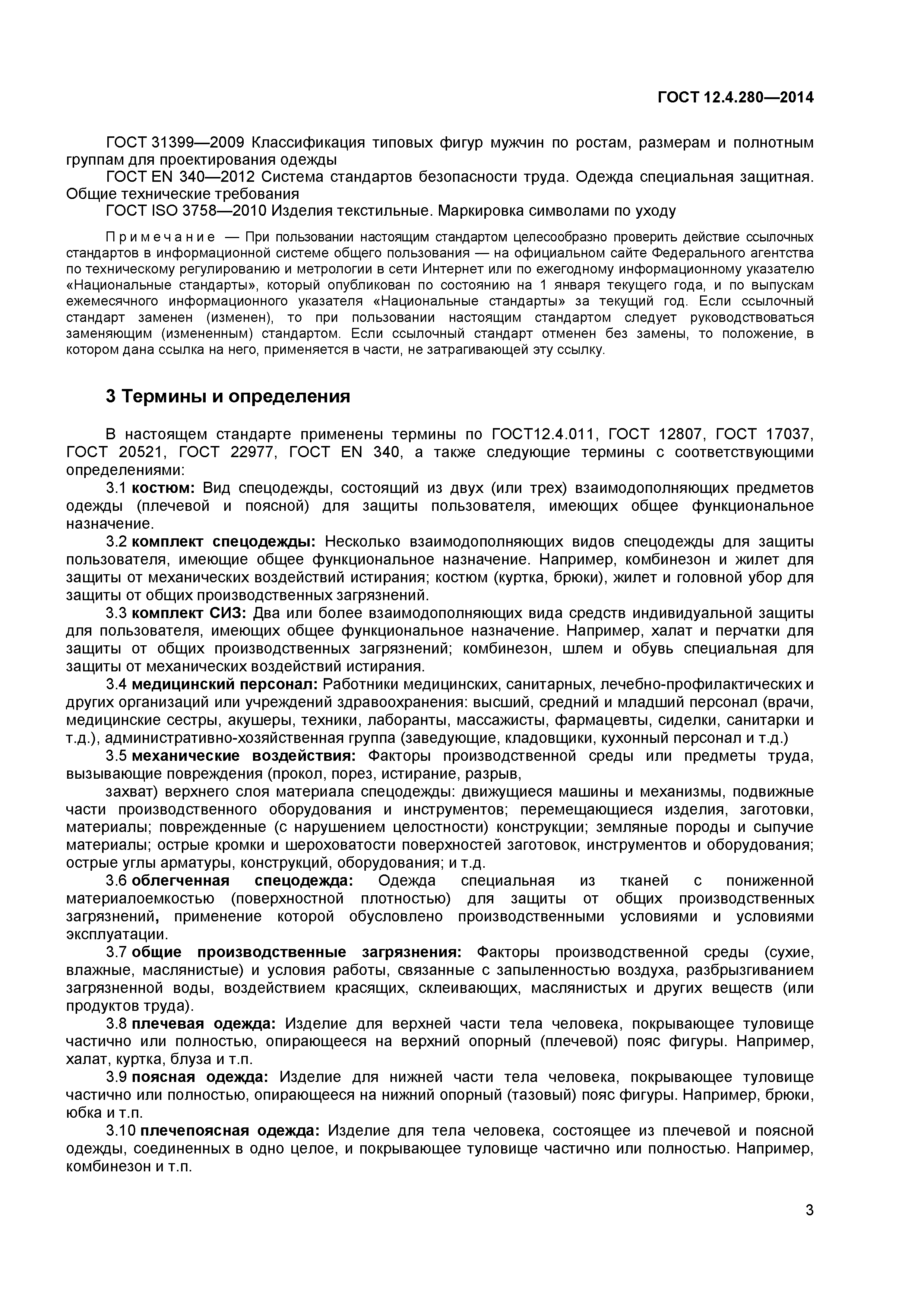 ГОСТ 12.4.280—2014

ГОСТ 31399—2009 Классификация типовых фигур мужчин по ростам, размерам и полнотным группам для проектирования одежды

ГОСТ EN 340—2012 Система стандартов безопасности труда. Одежда специальная защитная. Общие технические требования

ГОСТ ISO 3758—2010 Изделия текстильные. Маркировка символами по уходу

Примечание — При пользовании настоящим стандартом целесообразно проверить действие ссылочных стандартов в информационной системе общего пользования — на официальном сайте Федерального агентства по техническому регулированию и метрологии в сети Интернет или по ежегодному информационному указателю «Национальные стандарты», который опубликован по состоянию на 1 января текущего года, и по выпускам ежемесячного информационного указателя «Национальные стандарты» за текущий год. Если ссылочный стандарт заменен (изменен), то при пользовании настоящим стандартом следует руководствоваться заменяющим (измененным) стандартом. Если ссылочный стандарт отменен без замены, то положение, в котором дана ссылка на него, применяется в части, не затрагивающей эту ссылку.

3 Термины и определения

В настоящем стандарте применены термины по ГОСТ12.4.011, ГОСТ 12807, ГОСТ 17037, ГОСТ 20521, ГОСТ 22977, ГОСТ EN 340, а также следующие термины с соответствующими определениями:

3.1 костюм: Вид спецодежды, состоящий из двух (или трех) взаимодополняющих предметов одежды (плечевой и поясной) для защиты пользователя, имеющих общее функциональное назначение.

3.2 комплект спецодежды: Несколько взаимодополняющих видов спецодежды для защиты пользователя, имеющие общее функциональное назначение. Например, комбинезон и жилет для защиты от механических воздействий истирания; костюм (куртка, брюки), жилет и головной убор для защиты от общих производственных загрязнений.

3.3 комплект СИЗ: Два или более взаимодополняющих вида средств индивидуальной защиты для пользователя, имеющих общее функциональное назначение. Например, халат и перчатки для защиты от общих производственных загрязнений; комбинезон, шлем и обувь специальная для защиты от механических воздействий истирания.

3.4 медицинский персонал: Работники медицинских, санитарных, лечебно-профилактических и других организаций или учреждений здравоохранения: высший, средний и младший персонал (врачи, медицинские сестры, акушеры, техники, лаборанты, массажисты, фармацевты, сиделки, санитарки и т.д.), административно-хозяйственная группа (заведующие, кладовщики, кухонный персонал и т.д.)

3.5 механические воздействия: Факторы производственной среды или предметы труда, вызывающие повреждения (прокол, порез, истирание, разрыв,

захват) верхнего слоя материала спецодежды: движущиеся машины и механизмы, подвижные части производственного оборудования и инструментов; перемещающиеся изделия, заготовки, материалы; поврежденные (с нарушением целостности) конструкции; земляные породы и сыпучие материалы; острые кромки и шероховатости поверхностей заготовок, инструментов и оборудования; острые углы арматуры, конструкций, оборудования; и т.д.

3.6 облегченная спецодежда: Одежда специальная из тканей с пониженной материалоемкостью (поверхностной плотностью) для защиты от общих производственных загрязнений, применение которой обусловлено производственными условиями и условиями эксплуатации.

3.7 общие производственные загрязнения: Факторы производственной среды (сухие, влажные, маслянистые) и условия работы, связанные с запыленностью воздуха, разбрызгиванием загрязненной воды, воздействием красящих, склеивающих, маслянистых и других веществ (или продуктов труда).

3.8 плечевая одежда: Изделие для верхней части тела человека, покрывающее туловище частично или полностью, опирающееся на верхний опорный (плечевой) пояс фигуры. Например, халат, куртка, блуза и т.п.

3.9 поясная одежда: Изделие для нижней части тела человека, покрывающее туловище частично или полностью, опирающееся на нижний опорный (тазовый) пояс фигуры. Например, брюки, юбка и т.п.

3.10 плечепоясная одежда: Изделие для тела человека, состоящее из плечевой и поясной одежды, соединенных в одно целое, и покрывающее туловище частично или полностью. Например, комбинезон и т.п.

3